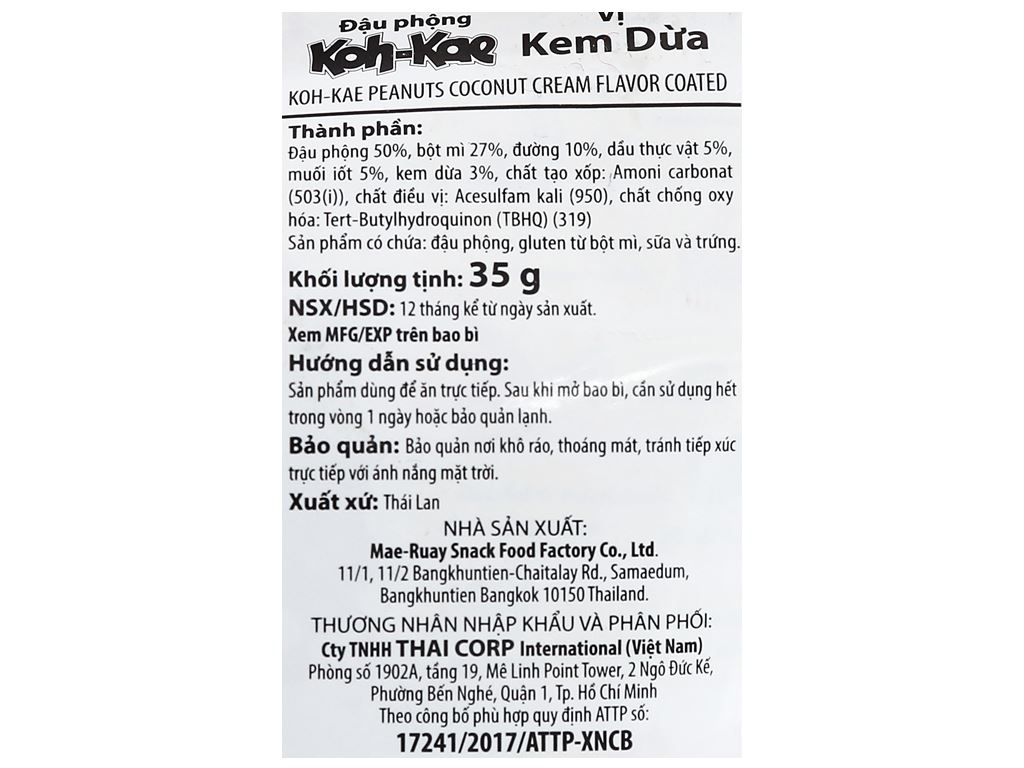 Đậu phộng
Koh-Kae
vị
Kem Dừa

KOH-KAE PEANUTS COCONUT CREAM FLAVOR COATED

Thành phần:
Đậu phộng 50%, bột mì 27%, đường 10%, dầu thực vật 5%, muối iốt 5%, kem dừa 3%, chất tạo xốp: Amoni carbonat (503(i)), chất điều vị: Acesulfam kali (950), chất chống oxy hóa: Tert-Butylhydroquinon (TBHQ) (319)
Sản phẩm có chứa: đậu phộng, gluten từ bột mì, sữa và trứng.

Khối lượng tịnh: 35 g

NSX/HSD: 12 tháng kể từ ngày sản xuất.
Xem MFG/EXP trên bao bì

Hướng dẫn sử dụng:
Sản phẩm dùng để ăn trực tiếp. Sau khi mở bao bì, cần sử dụng hết trong vòng 1 ngày hoặc bảo quản lạnh.

Bảo quản: Bảo quản nơi khô ráo, thoáng mát, tránh tiếp xúc trực tiếp với ánh nắng mặt trời.

Xuất xứ: Thái Lan

NHÀ SẢN XUẤT:
Mae-Ruay Snack Food Factory Co., Ltd.
11/1, 11/2 Bangkhuntien-Chaitalay Rd., Samaedum,
Bangkhuntien Bangkok 10150 Thailand.

THƯƠNG NHÂN NHẬP KHẨU VÀ PHÂN PHỐI:
Cty TNHH THAI CORP International (Việt Nam)
Phòng số 1902A, tầng 19, Mê Linh Point Tower, 2 Ngô Đức Kế,
Phường Bến Nghé, Quận 1, Tp. Hồ Chí Minh
Theo công bố phù hợp quy định ATTP số:
17241/2017/ATTP-XNCB